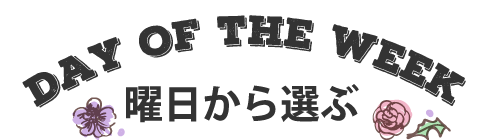 DAY OF THE WEEK
曜日から選ぶ